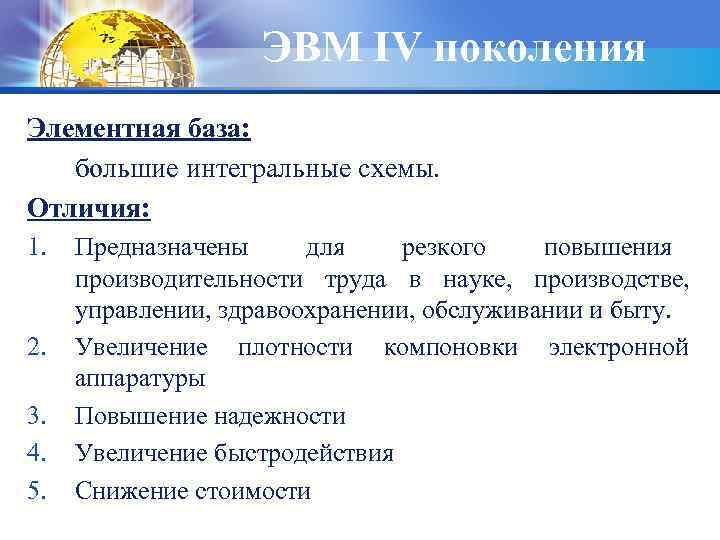 ЭВМ IV поколения

Элементная база:

большие интегральные схемы.

Отличия:

1. Предназначены для резкого повышения производительности труда в науке, производстве, управлении, здравоохранении, обслуживании и быту.
2. Увеличение плотности компоновки электронной аппаратуры
3. Повышение надежности
4. Увеличение быстродействия
5. Снижение стоимости